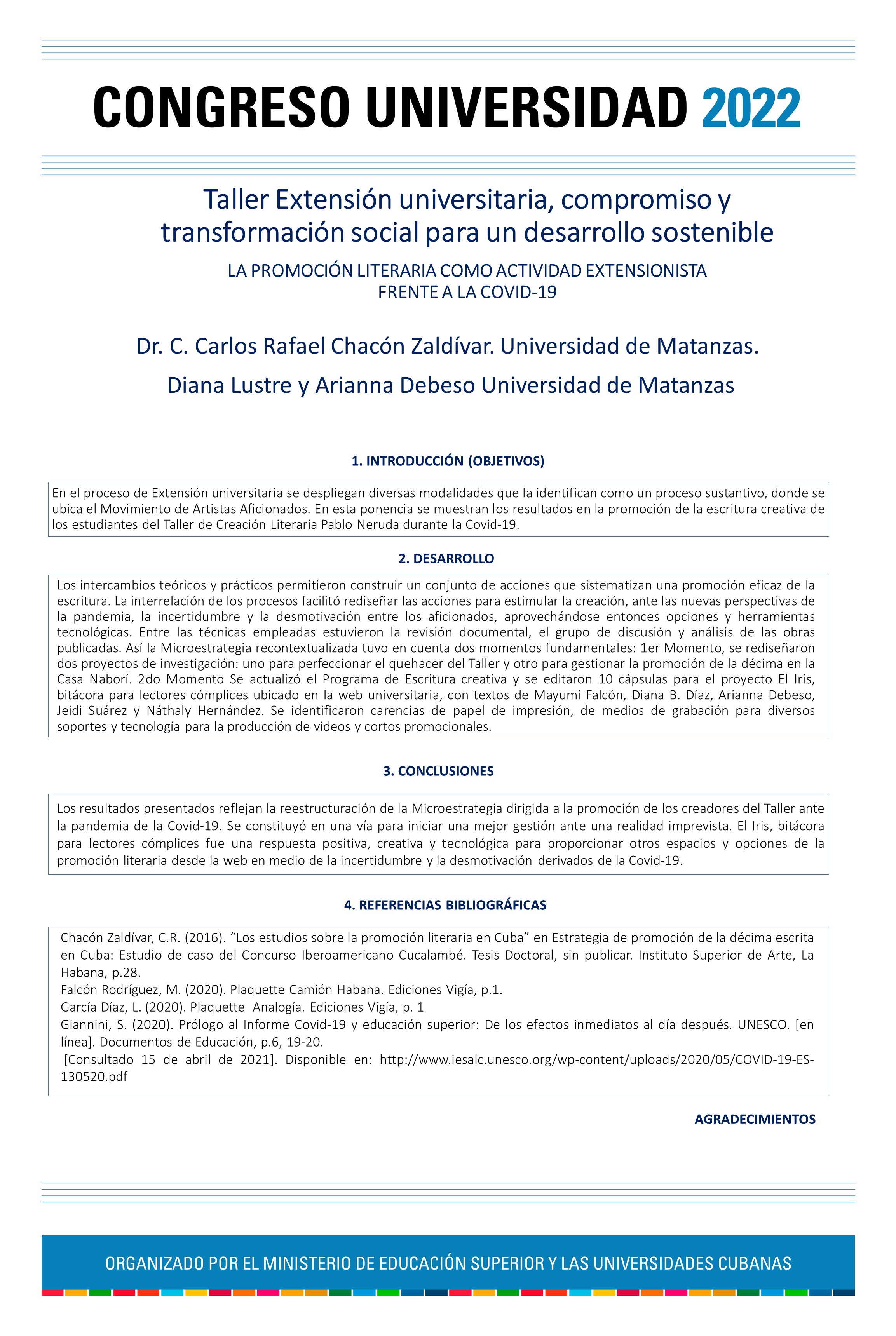 CONGRESO UNIVERSIDAD 2022

Taller Extensión universitaria, compromiso y transformación social para un desarrollo sostenible

LA PROMOCIÓN LITERARIA COMO ACTIVIDAD EXTENSIONISTA FRENTE A LA COVID-19

Dr. C. Carlos Rafael Chacón Zaldívar. Universidad de Matanzas.

Diana Lustre y Arianna Debeso Universidad de Matanzas

1. INTRODUCCIÓN (OBJETIVOS)

En el proceso de Extensión universitaria se despliegan diversas modalidades que la identifican como un proceso sustantivo, donde se ubica el Movimiento de Artistas Aficionados. En esta ponencia se muestran los resultados en la promoción de la escritura creativa de los estudiantes del Taller de Creación Literaria Pablo Neruda durante la Covid-19.

2. DESARROLLO

Los intercambios teóricos y prácticos permitieron construir un conjunto de acciones que sistematizan una promoción eficaz de la escritura. La interrelación de los procesos facilitó rediseñar las acciones para estimular la creación, ante las nuevas perspectivas de la pandemia, la incertidumbre y la desmotivación entre los aficionados, aprovechándose entonces opciones y herramientas tecnológicas. Entre las técnicas empleadas estuvieron la revisión documental, el grupo de discusión y análisis de las obras publicadas. Así la Microestrategia recontextualizada tuvo en cuenta dos momentos fundamentales: 1er Momento, se rediseñaron dos proyectos de investigación: uno para perfeccionar el quehacer del Taller y otro para gestionar la promoción de la décima en la Casa Naborí. 2do Momento Se actualizó el Programa de Escritura creativa y se editaron 10 cápsulas para el proyecto El Iris, bitácora para lectores cómplices ubicado en la web universitaria, con textos de Mayumi Falcón, Diana B. Díaz, Arianna Debeso, Jeidi Suárez y Náthaly Hernández. Se identificaron carencias de papel de impresión, de medios de grabación para diversos soportes y tecnología para la producción de videos y cortos promocionales.

3. CONCLUSIONES

Los resultados presentados reflejan la reestructuración de la Microestrategia dirigida a la promoción de los creadores del Taller ante la pandemia de la Covid-19. Se constituyó en una vía para iniciar una mejor gestión ante una realidad imprevista. El Iris, bitácora para lectores cómplices fue una respuesta positiva, creativa y tecnológica para proporcionar otros espacios y opciones de la promoción literaria desde la web en medio de la incertidumbre y la desmotivación derivados de la Covid-19.

4. REFERENCIAS BIBLIOGRÁFICAS

Chacón Zaldívar, C.R. (2016). “Los estudios sobre la promoción literaria en Cuba” en Estrategia de promoción de la décima escrita en Cuba: Estudio de caso del Concurso Iberoamericano Cucalambé. Tesis Doctoral, sin publicar. Instituto Superior de Arte, La Habana, p.28.
Falcón Rodríguez, M. (2020). Plaquette Camión Habana. Ediciones Vigía, p.1.
García Díaz, L. (2020). Plaquette Analogía. Ediciones Vigía, p. 1
Giannini, S. (2020). Prólogo al Informe Covid-19 y educación superior: De los efectos inmediatos al día después. UNESCO. [en línea]. Documentos de Educación, p.6, 19-20.
[Consultado 15 de abril de 2021]. Disponible en: http://www.iesalc.unesco.org/wp-content/uploads/2020/05/COVID-19-ES-130520.pdf

AGRADECIMIENTOS

ORGANIZADO POR EL MINISTERIO DE EDUCACIÓN SUPERIOR Y LAS UNIVERSIDADES CUBANAS